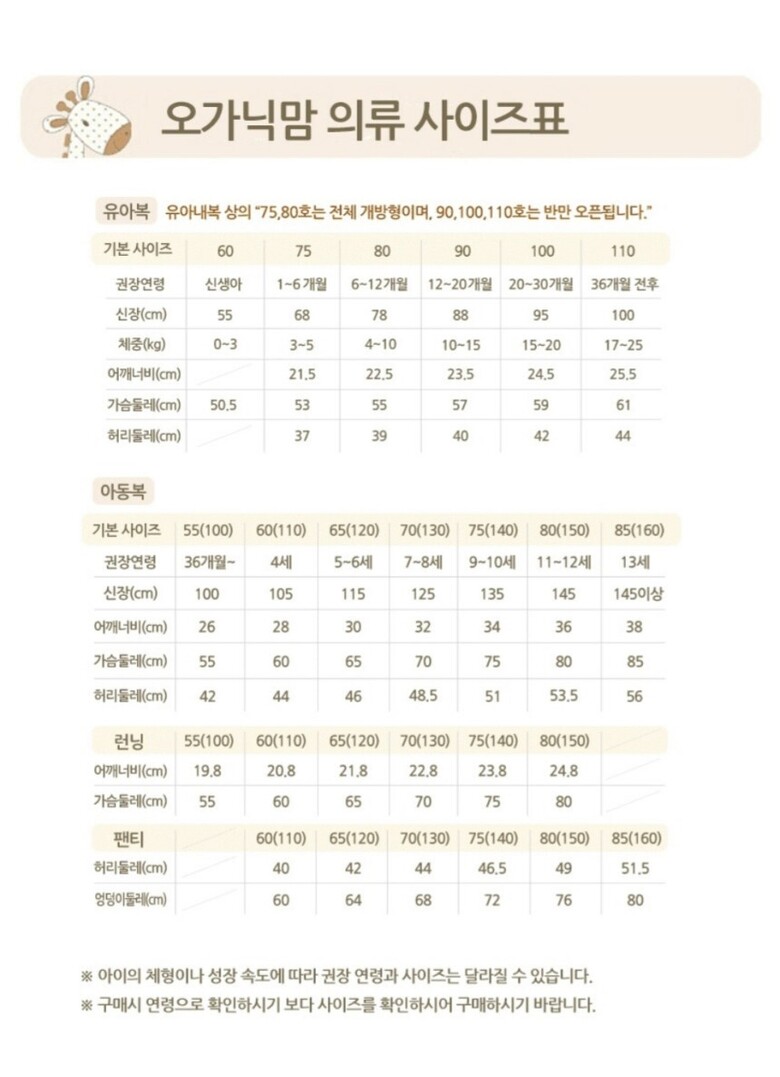 오가닉맘 의류 사이즈표

유아복 유아내복 상의 "75,80호는 전체 개방형이며, 90,100,110호는 반만 오픈됩니다."

| 기본 사이즈 | 60 | 75 | 80 | 90 | 100 | 110 |
|---|---|---|---|---|---|---|
| 권장연령 | 신생아 | 1~6 개월 | 6~12개월 | 12~20개월 | 20~30개월 | 36개월 전후 |
| 신장(cm) | 55 | 68 | 78 | 88 | 95 | 100 |
| 체중(kg) | 0~3 | 3~5 | 4~10 | 10~15 | 15~20 | 17~25 |
| 어깨너비(cm) | | 21.5 | 22.5 | 23.5 | 24.5 | 25.5 |
| 가슴둘레(cm) | 50.5 | 53 | 55 | 57 | 59 | 61 |
| 허리둘레(cm) | | 37 | 39 | 40 | 42 | 44 |

아동복

| 기본 사이즈 | 55(100) | 60(110) | 65(120) | 70(130) | 75(140) | 80(150) | 85(160) |
|---|---|---|---|---|---|---|---|
| 권장연령 | 36개월~ | 4세 | 5~6세 | 7~8세 | 9~10세 | 11~12세 | 13세 |
| 신장(cm) | 100 | 105 | 115 | 125 | 135 | 145 | 145이상 |
| 어깨너비(cm) | 26 | 28 | 30 | 32 | 34 | 36 | 38 |
| 가슴둘레(cm) | 55 | 60 | 65 | 70 | 75 | 80 | 85 |
| 허리둘레(cm) | 42 | 44 | 46 | 48.5 | 51 | 53.5 | 56 |

| 런닝 | 55(100) | 60(110) | 65(120) | 70(130) | 75(140) | 80(150) | |
|---|---|---|---|---|---|---|---|
| 어깨너비(cm) | 19.8 | 20.8 | 21.8 | 22.8 | 23.8 | 24.8 | |
| 가슴둘레(cm) | 55 | 60 | 65 | 70 | 75 | 80 | |

| 팬티 | | 60(110) | 65(120) | 70(130) | 75(140) | 80(150) | 85(160) |
|---|---|---|---|---|---|---|---|
| 허리둘레(cm) | | 40 | 42 | 44 | 46.5 | 49 | 51.5 |
| 엉덩이둘레(cm) | | 60 | 64 | 68 | 72 | 76 | 80 |

※ 아이의 체형이나 성장 속도에 따라 권장 연령과 사이즈는 달라질 수 있습니다.
※ 구매시 연령으로 확인하시기 보다 사이즈를 확인하시어 구매하시기 바랍니다.